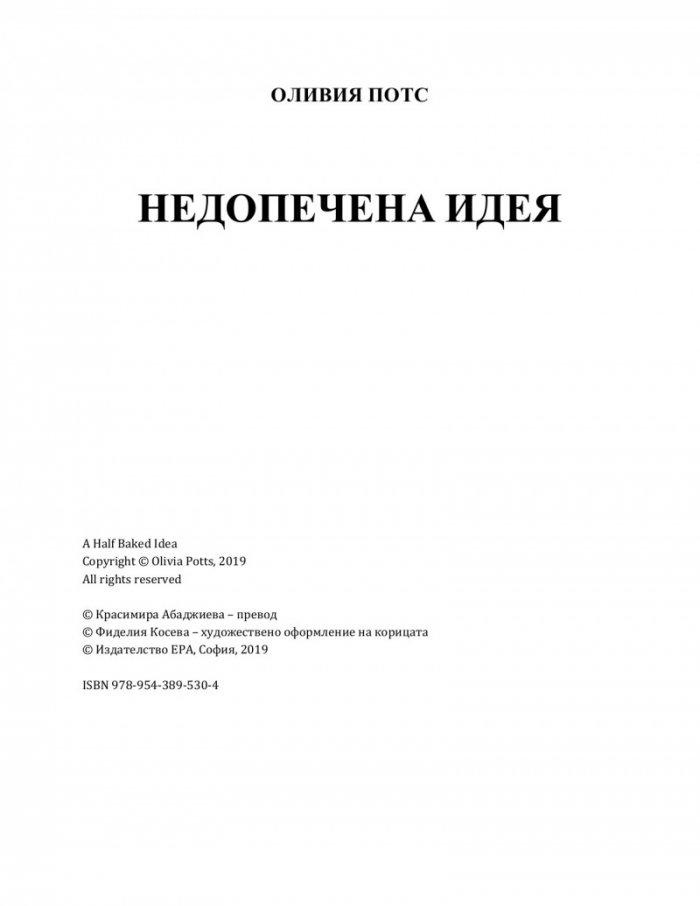 ОЛИВИЯ ПОТС

НЕДОПЕЧЕНА ИДЕЯ

A Half Baked Idea
Copyright © Olivia Potts, 2019
All rights reserved

© Красимира Абаджиева – превод
© Фиделия Косева – художествено оформление на корицата
© Издателство ЕРА, София, 2019

ISBN 978-954-389-530-4